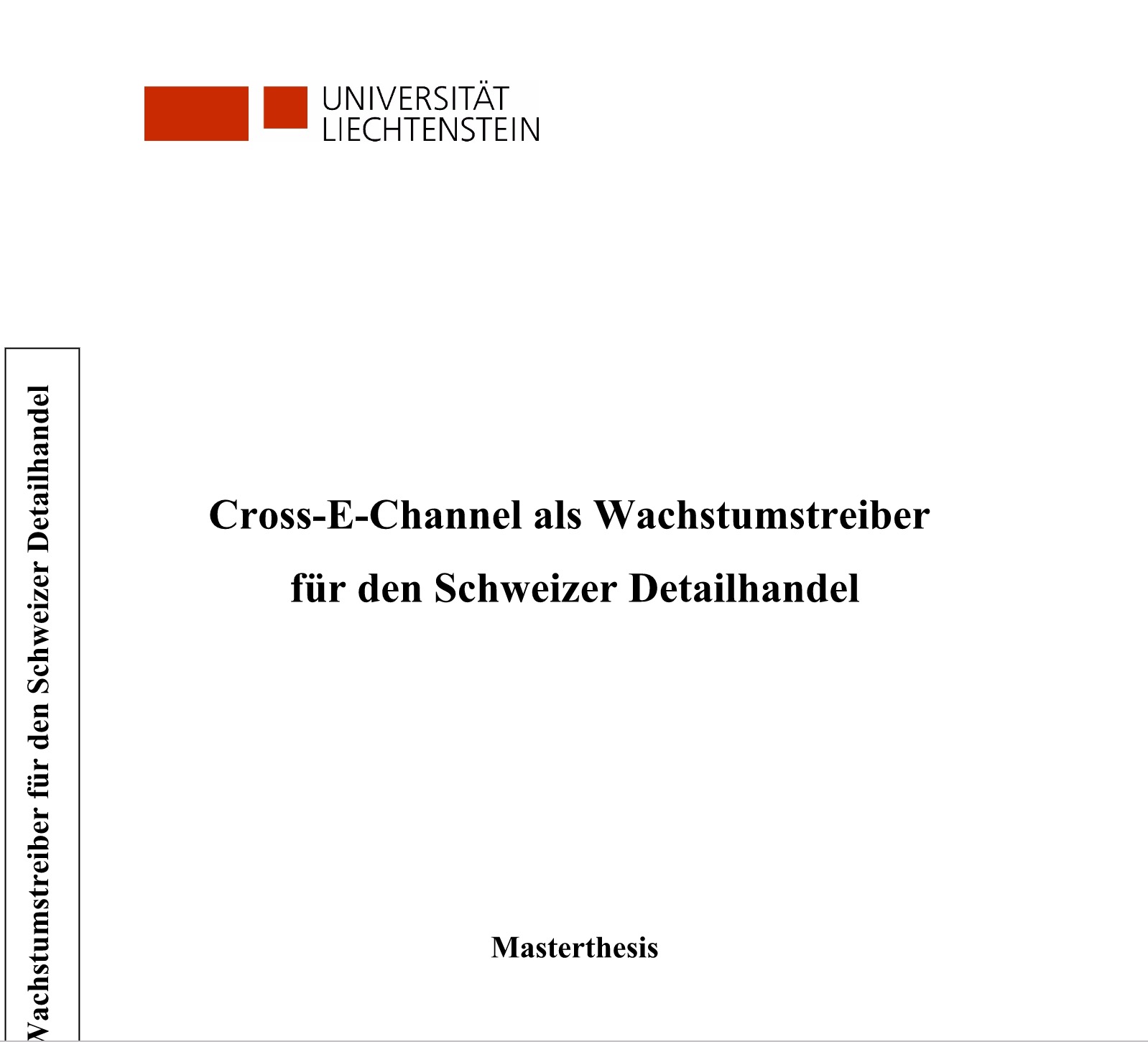 UNIVERSITÄT
LIECHTENSTEIN

Wachstumstreiber für den Schweizer Detailhandel

Cross-E-Channel als Wachstumstreiber

für den Schweizer Detailhandel

Masterthesis